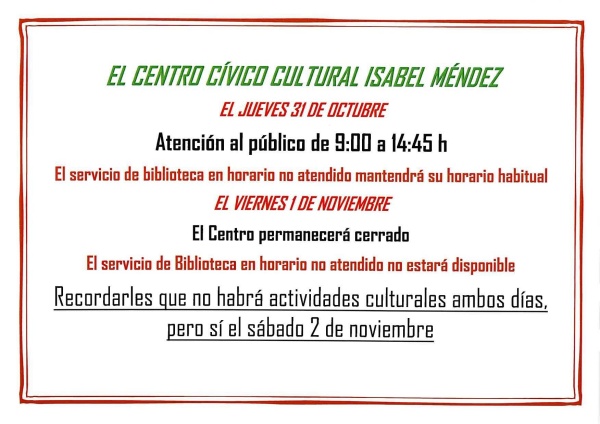 EL CENTRO CÍVICO CULTURAL ISABEL MÉNDEZ

EL JUEVES 31 DE OCTUBRE

Atención al público de 9:00 a 14:45 h

El servicio de biblioteca en horario no atendido mantendrá su horario habitual

EL VIERNES 1 DE NOVIEMBRE

El Centro permanecerá cerrado

El servicio de Biblioteca en horario no atendido no estará disponible

Recordarles que no habrá actividades culturales ambos días, pero sí el sábado 2 de noviembre